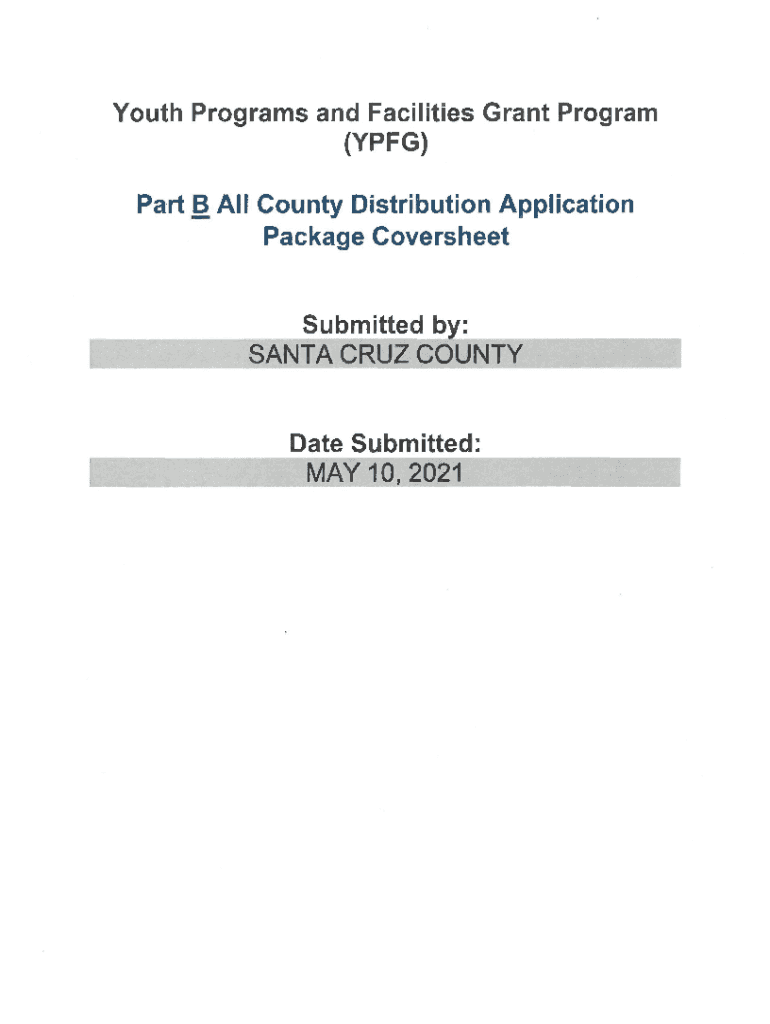 Youth Programs and Facilities Grant Program (YPFG)

Part B All County Distribution Application Package Coversheet

Submitted by:
SANTA CRUZ COUNTY

Date Submitted:
MAY 10, 2021